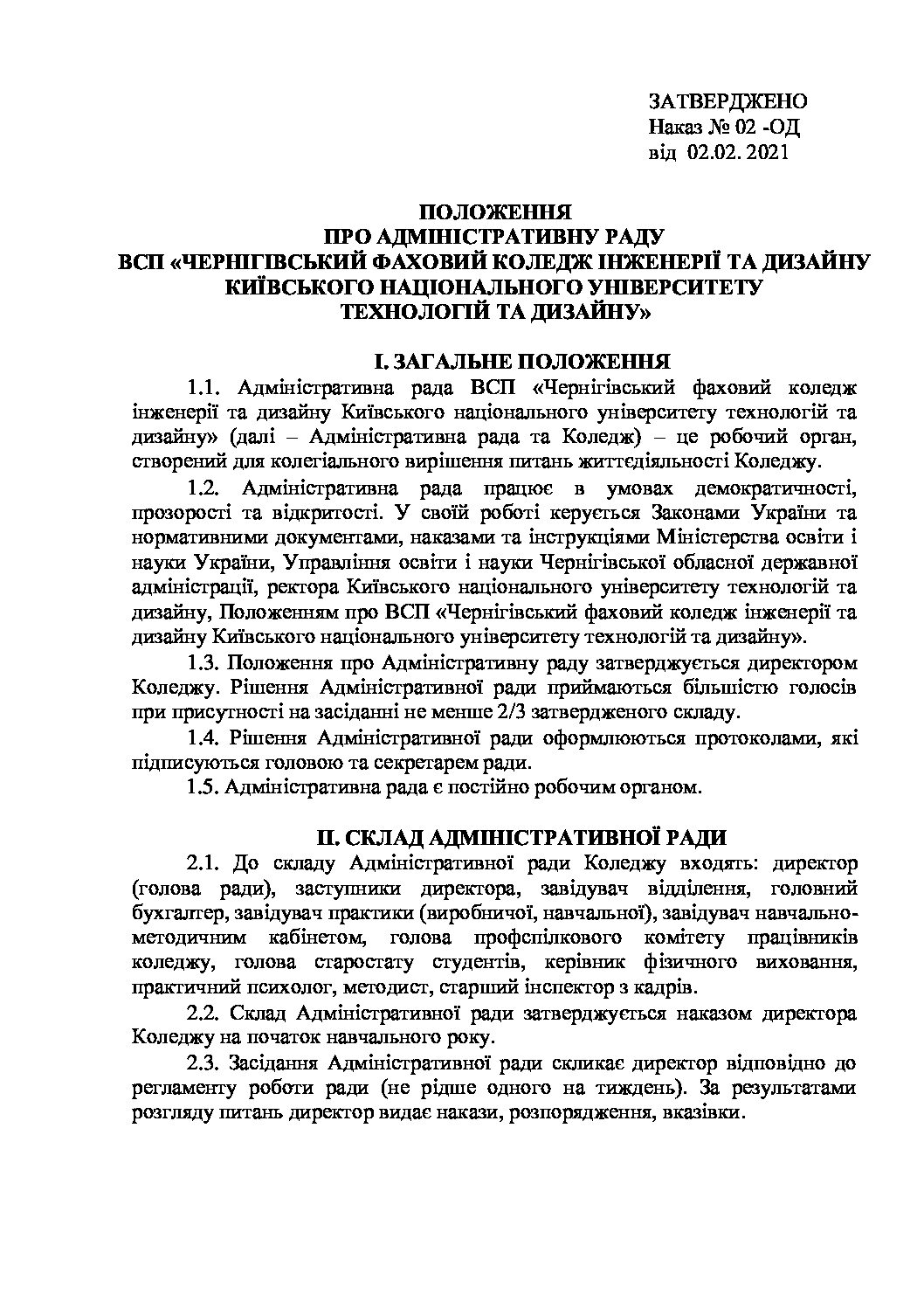 ЗАТВЕРДЖЕНО
Наказ № 02 -ОД
від 02.02. 2021

ПОЛОЖЕННЯ
ПРО АДМІНІСТРАТИВНУ РАДУ
ВСП «ЧЕРНІГІВСЬКИЙ ФАХОВИЙ КОЛЕДЖ ІНЖЕНЕРІЇ ТА ДИЗАЙНУ КИЇВСЬКОГО НАЦІОНАЛЬНОГО УНІВЕРСИТЕТУ ТЕХНОЛОГІЙ ТА ДИЗАЙНУ»

І. ЗАГАЛЬНЕ ПОЛОЖЕННЯ

1.1. Адміністративна рада ВСП «Чернігівський фаховий коледж інженерії та дизайну Київського національного університету технологій та дизайну» (далі – Адміністративна рада та Коледж) – це робочий орган, створений для колегіального вирішення питань життєдіяльності Коледжу.

1.2. Адміністративна рада працює в умовах демократичності, прозорості та відкритості. У своїй роботі керується Законами України та нормативними документами, наказами та інструкціями Міністерства освіти і науки України, Управління освіти і науки Чернігівської обласної державної адміністрації, ректора Київського національного університету технологій та дизайну, Положенням про ВСП «Чернігівський фаховий коледж інженерії та дизайну Київського національного університету технологій та дизайну».

1.3. Положення про Адміністративну раду затверджується директором Коледжу. Рішення Адміністративної ради приймаються більшістю голосів при присутності на засіданні не менше 2/3 затвердженого складу.

1.4. Рішення Адміністративної ради оформлюються протоколами, які підписуються головою та секретарем ради.

1.5. Адміністративна рада є постійно робочим органом.

ІІ. СКЛАД АДМІНІСТРАТИВНОЇ РАДИ

2.1. До складу Адміністративної ради Коледжу входять: директор (голова ради), заступники директора, завідувач відділення, головний бухгалтер, завідувач практики (виробничої, навчальної), завідувач навчально-методичним кабінетом, голова профспілкового комітету працівників коледжу, голова старостату студентів, керівник фізичного виховання, практичний психолог, методист, старший інспектор з кадрів.

2.2. Склад Адміністративної ради затверджується наказом директора Коледжу на початок навчального року.

2.3. Засідання Адміністративної ради скликає директор відповідно до регламенту роботи ради (не рідше одного на тиждень). За результатами розгляду питань директор видає накази, розпорядження, вказівки.